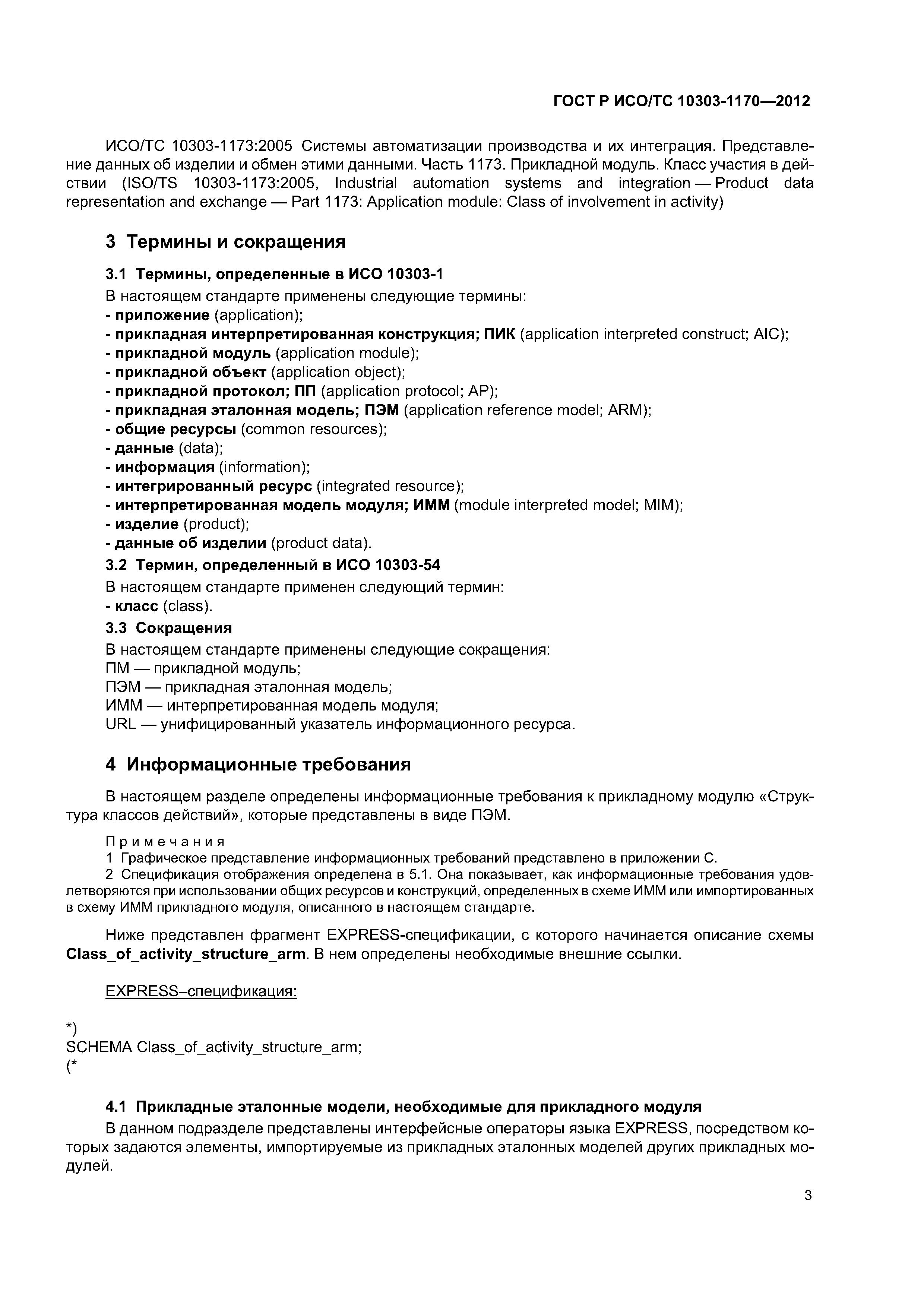 ГОСТ Р ИСО/ТС 10303-1170—2012

ИСО/ТС 10303-1173:2005 Системы автоматизации производства и их интеграция. Представление данных об изделии и обмен этими данными. Часть 1173. Прикладной модуль. Класс участия в действии (ISO/TS 10303-1173:2005, Industrial automation systems and integration — Product data representation and exchange — Part 1173: Application module: Class of involvement in activity)

3 Термины и сокращения

3.1 Термины, определенные в ИСО 10303-1

В настоящем стандарте применены следующие термины:
- приложение (application);
- прикладная интерпретированная конструкция; ПИК (application interpreted construct; AIC);
- прикладной модуль (application module);
- прикладной объект (application object);
- прикладной протокол; ПП (application protocol; AP);
- прикладная эталонная модель; ПЭМ (application reference model; ARM);
- общие ресурсы (common resources);
- данные (data);
- информация (information);
- интегрированный ресурс (integrated resource);
- интерпретированная модель модуля; ИММ (module interpreted model; MIM);
- изделие (product);
- данные об изделии (product data).

3.2 Термин, определенный в ИСО 10303-54

В настоящем стандарте применен следующий термин:
- класс (class).

3.3 Сокращения

В настоящем стандарте применены следующие сокращения:
ПМ — прикладной модуль;
ПЭМ — прикладная эталонная модель;
ИММ — интерпретированная модель модуля;
URL — унифицированный указатель информационного ресурса.

4 Информационные требования

В настоящем разделе определены информационные требования к прикладному модулю «Структура классов действий», которые представлены в виде ПЭМ.

Примечания
1 Графическое представление информационных требований представлено в приложении С.
2 Спецификация отображения определена в 5.1. Она показывает, как информационные требования удовлетворяются при использовании общих ресурсов и конструкций, определенных в схеме ИММ или импортированных в схему ИММ прикладного модуля, описанного в настоящем стандарте.

Ниже представлен фрагмент EXPRESS-спецификации, с которого начинается описание схемы Class_of_activity_structure_arm. В нем определены необходимые внешние ссылки.

EXPRESS–спецификация:

*)
SCHEMA Class_of_activity_structure_arm;
(*

4.1 Прикладные эталонные модели, необходимые для прикладного модуля

В данном подразделе представлены интерфейсные операторы языка EXPRESS, посредством которых задаются элементы, импортируемые из прикладных эталонных моделей других прикладных модулей.

3